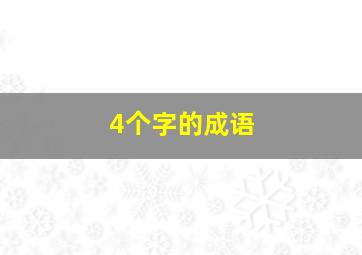 4个字的成语